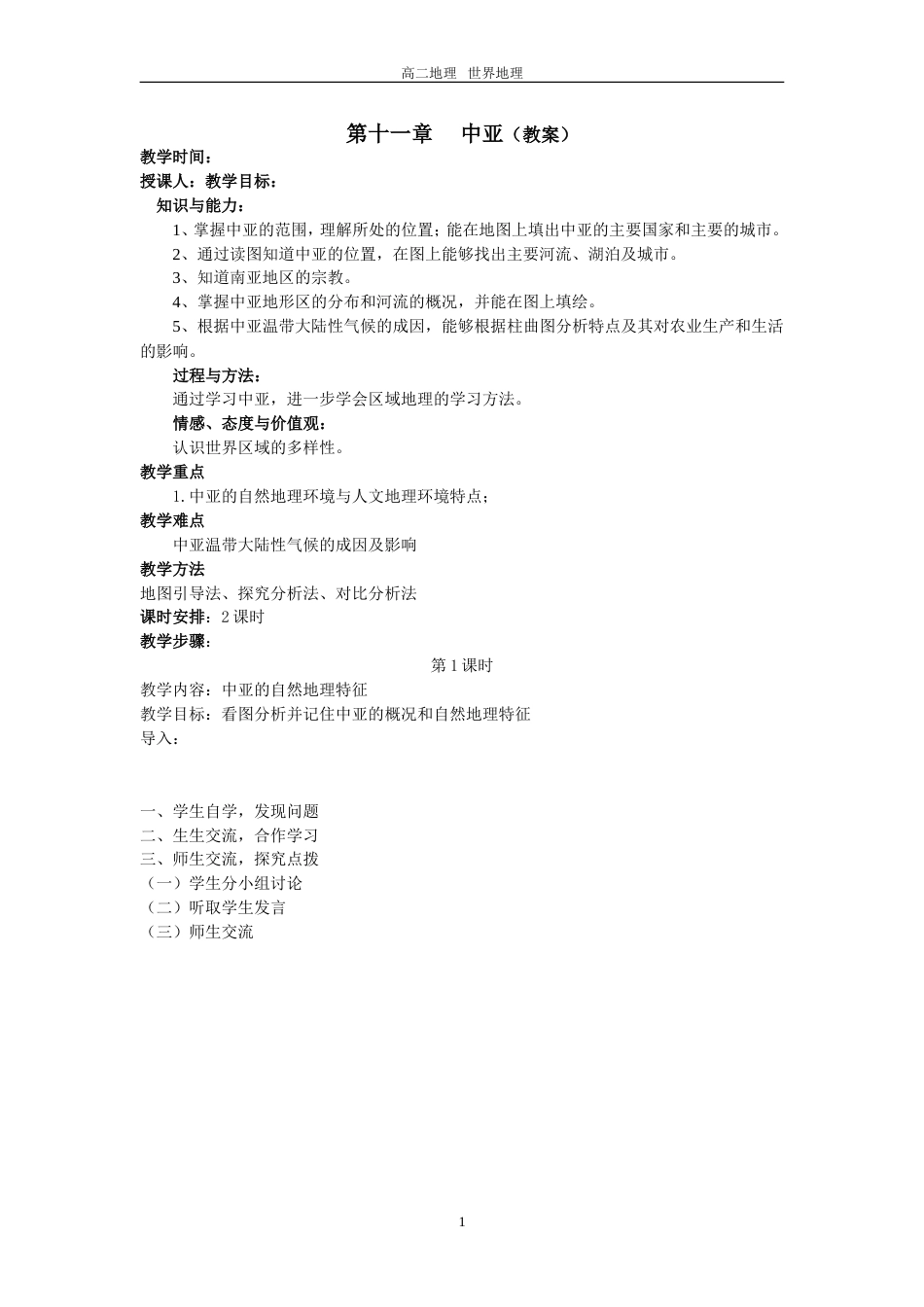 高二地理 世界地理

第十一章 中亚（教案）

教学时间：

授课人：教学目标：

知识与能力：

1、掌握中亚的范围，理解所处的位置；能在地图上填出中亚的主要国家和主要的城市。

2、通过读图知道中亚的位置，在图上能够找出主要河流、湖泊及城市。

3、知道南亚地区的宗教。

4、掌握中亚地形区的分布和河流的概况，并能在图上填绘。

5、根据中亚温带大陆性气候的成因，能够根据柱曲图分析特点及其对农业生产和生活的影响。

过程与方法：

通过学习中亚，进一步学会区域地理的学习方法。

情感、态度与价值观：

认识世界区域的多样性。

教学重点

1. 中亚的自然地理环境与人文地理环境特点；

教学难点

中亚温带大陆性气候的成因及影响

教学方法

地图引导法、探究分析法、对比分析法

课时安排：2 课时

教学步骤：

第 1 课时

教学内容：中亚的自然地理特征

教学目标：看图分析并记住中亚的概况和自然地理特征

导入：

一、学生自学，发现问题

二、生生交流，合作学习

三、师生交流，探究点拨

（一）学生分小组讨论

（二）听取学生发言

（三）师生交流

1